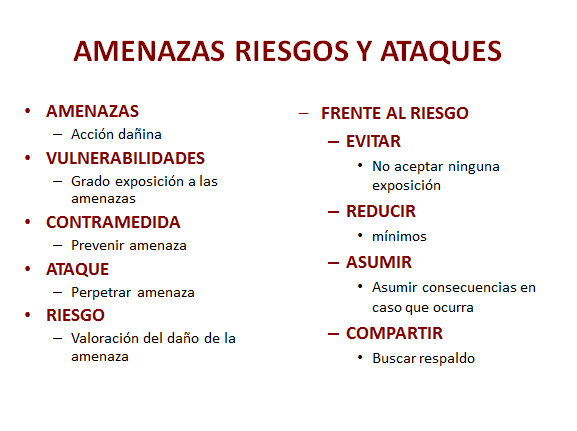 AMENAZAS RIESGOS Y ATAQUES

• AMENAZAS
– Acción dañina
• VULNERABILIDADES
– Grado exposición a las amenazas
• CONTRAMEDIDA
– Prevenir amenaza
• ATAQUE
– Perpetrar amenaza
• RIESGO
– Valoración del daño de la amenaza

– FRENTE AL RIESGO
– EVITAR
• No aceptar ninguna exposición
– REDUCIR
• mínimos
– ASUMIR
• Asumir consecuencias en caso que ocurra
– COMPARTIR
• Buscar respaldo